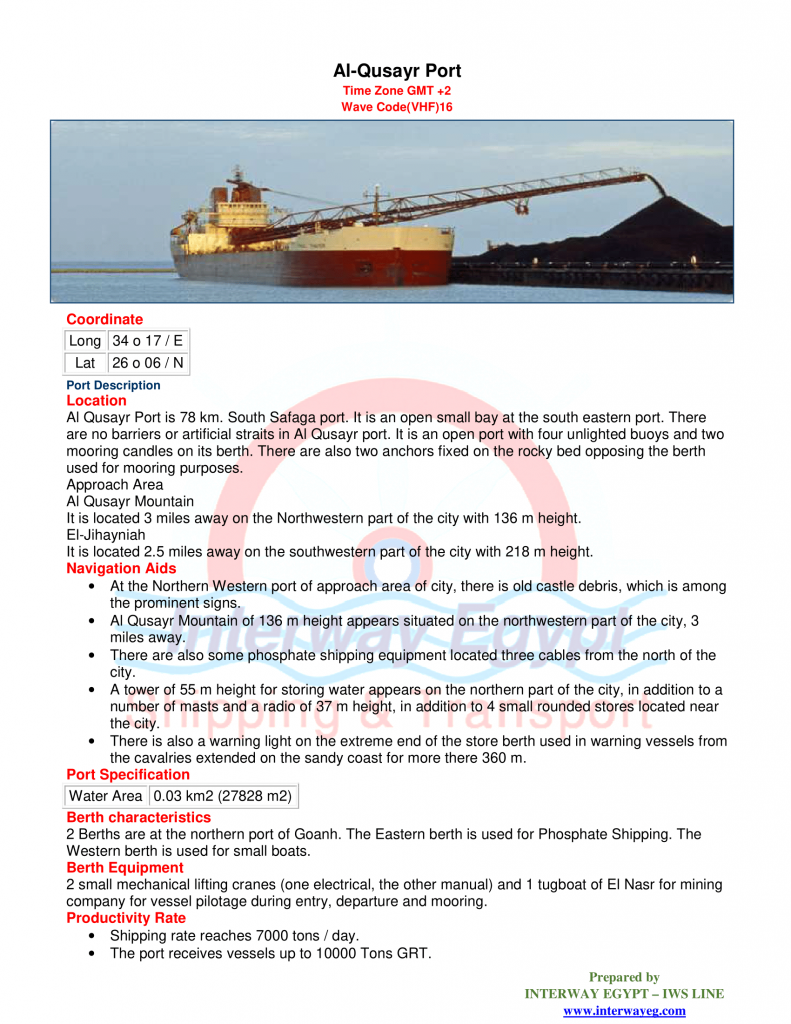 Al-Qusayr Port
Time Zone GMT +2
Wave Code(VHF)16

Coordinate

| Long | 34 o 17 / E |
|---|---|
| Lat | 26 o 06 / N |

Port Description
Location
Al Qusayr Port is 78 km. South Safaga port. It is an open small bay at the south eastern port. There are no barriers or artificial straits in Al Qusayr port. It is an open port with four unlighted buoys and two mooring candles on its berth. There are also two anchors fixed on the rocky bed opposing the berth used for mooring purposes.
Approach Area
Al Qusayr Mountain
It is located 3 miles away on the Northwestern part of the city with 136 m height.
El-Jihayniah
It is located 2.5 miles away on the southwestern part of the city with 218 m height.
Navigation Aids
• At the Northern Western port of approach area of city, there is old castle debris, which is among the prominent signs.
• Al Qusayr Mountain of 136 m height appears situated on the northwestern part of the city, 3 miles away.
• There are also some phosphate shipping equipment located three cables from the north of the city.
• A tower of 55 m height for storing water appears on the northern part of the city, in addition to a number of masts and a radio of 37 m height, in addition to 4 small rounded stores located near the city.
• There is also a warning light on the extreme end of the store berth used in warning vessels from the cavalries extended on the sandy coast for more there 360 m.
Port Specification

| Water Area | 0.03 km2 (27828 m2) |
|---|---|

Berth characteristics
2 Berths are at the northern port of Goanh. The Eastern berth is used for Phosphate Shipping. The Western berth is used for small boats.
Berth Equipment
2 small mechanical lifting cranes (one electrical, the other manual) and 1 tugboat of El Nasr for mining company for vessel pilotage during entry, departure and mooring.
Productivity Rate
• Shipping rate reaches 7000 tons / day.
• The port receives vessels up to 10000 Tons GRT.

Prepared by
INTERWAY EGYPT – IWS LINE
www.interwayeg.com

Interway Egypt
Shipping & Transport